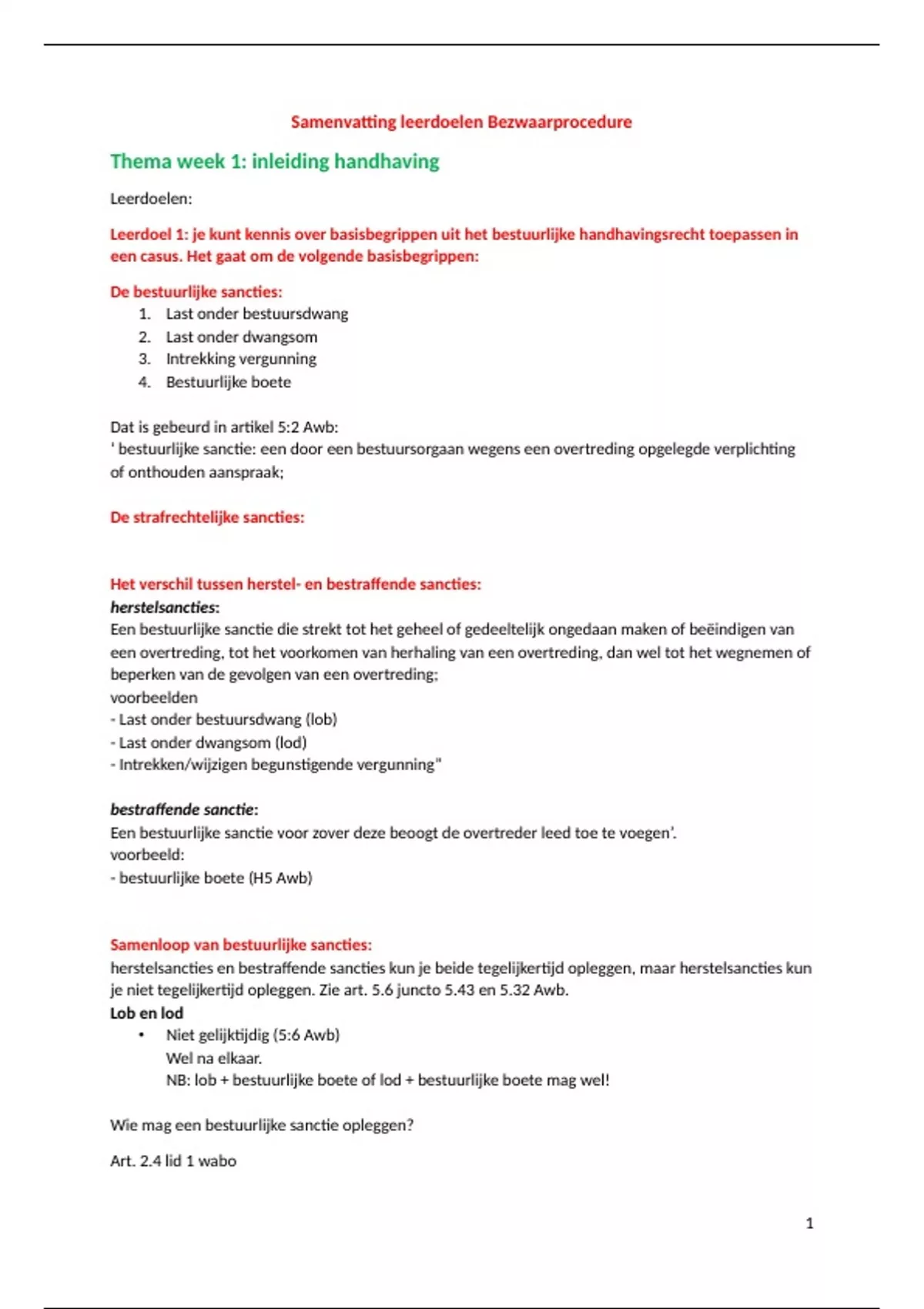 Samenvatting leerdoelen Bezwaarprocedure

Thema week 1: inleiding handhaving

Leerdoelen:

Leerdoel 1: je kunt kennis over basisbegrippen uit het bestuurlijke handhavingsrecht toepassen in een casus. Het gaat om de volgende basisbegrippen:

De bestuurlijke sancties:
1. Last onder bestuursdwang
2. Last onder dwangsom
3. Intrekking vergunning
4. Bestuurlijke boete

Dat is gebeurd in artikel 5:2 Awb:
' bestuurlijke sanctie: een door een bestuursorgaan wegens een overtreding opgelegde verplichting of onthouden aanspraak;

De strafrechtelijke sancties:

Het verschil tussen herstel- en bestraffende sancties:
herstelsancties:
Een bestuurlijke sanctie die strekt tot het geheel of gedeeltelijk ongedaan maken of beëindigen van een overtreding, tot het voorkomen van herhaling van een overtreding, dan wel tot het wegnemen of beperken van de gevolgen van een overtreding;
voorbeelden
- Last onder bestuursdwang (lob)
- Last onder dwangsom (lod)
- Intrekken/wijzigen begunstigende vergunning"

bestraffende sanctie:
Een bestuurlijke sanctie voor zover deze beoogt de overtreder leed toe te voegen'.
voorbeeld:
- bestuurlijke boete (H5 Awb)

Samenloop van bestuurlijke sancties:
herstelsancties en bestraffende sancties kun je beide tegelijkertijd opleggen, maar herstelsancties kun je niet tegelijkertijd opleggen. Zie art. 5.6 juncto 5.43 en 5.32 Awb.
Lob en lod
• Niet gelijktijdig (5:6 Awb)
Wel na elkaar.
NB: lob + bestuurlijke boete of lod + bestuurlijke boete mag wel!

Wie mag een bestuurlijke sanctie opleggen?

Art. 2.4 lid 1 wabo

1